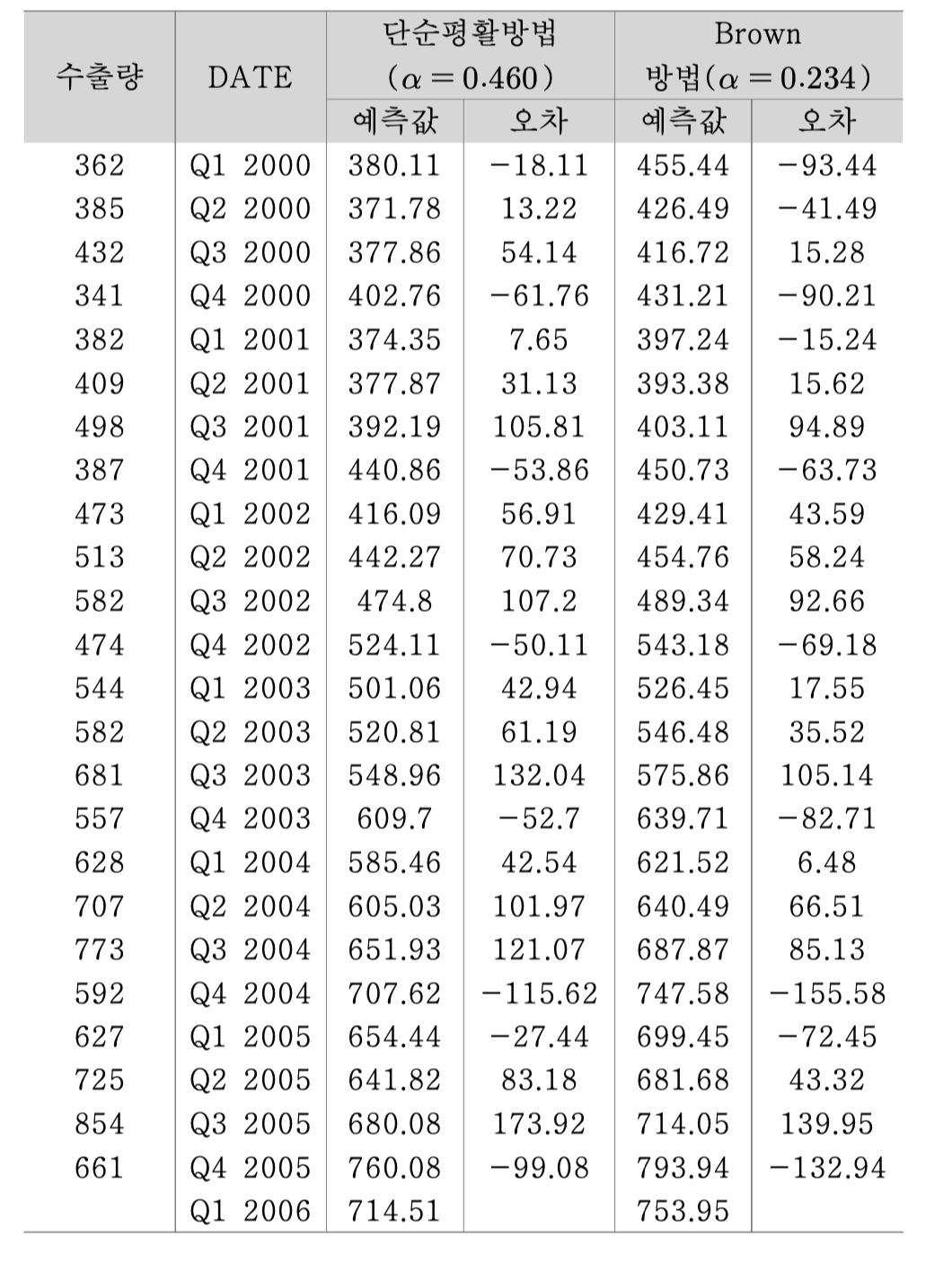 | 수출량 | DATE | 단순평활방법 ($\alpha = 0.460$) 예측값 | 단순평활방법 ($\alpha = 0.460$) 오차 | Brown 방법($\alpha = 0.234$) 예측값 | Brown 방법($\alpha = 0.234$) 오차 |
|---|---|---|---|---|---|
| 362 | Q1 2000 | 380.11 | −18.11 | 455.44 | −93.44 |
| 385 | Q2 2000 | 371.78 | 13.22 | 426.49 | −41.49 |
| 432 | Q3 2000 | 377.86 | 54.14 | 416.72 | 15.28 |
| 341 | Q4 2000 | 402.76 | −61.76 | 431.21 | −90.21 |
| 382 | Q1 2001 | 374.35 | 7.65 | 397.24 | −15.24 |
| 409 | Q2 2001 | 377.87 | 31.13 | 393.38 | 15.62 |
| 498 | Q3 2001 | 392.19 | 105.81 | 403.11 | 94.89 |
| 387 | Q4 2001 | 440.86 | −53.86 | 450.73 | −63.73 |
| 473 | Q1 2002 | 416.09 | 56.91 | 429.41 | 43.59 |
| 513 | Q2 2002 | 442.27 | 70.73 | 454.76 | 58.24 |
| 582 | Q3 2002 | 474.8 | 107.2 | 489.34 | 92.66 |
| 474 | Q4 2002 | 524.11 | −50.11 | 543.18 | −69.18 |
| 544 | Q1 2003 | 501.06 | 42.94 | 526.45 | 17.55 |
| 582 | Q2 2003 | 520.81 | 61.19 | 546.48 | 35.52 |
| 681 | Q3 2003 | 548.96 | 132.04 | 575.86 | 105.14 |
| 557 | Q4 2003 | 609.7 | −52.7 | 639.71 | −82.71 |
| 628 | Q1 2004 | 585.46 | 42.54 | 621.52 | 6.48 |
| 707 | Q2 2004 | 605.03 | 101.97 | 640.49 | 66.51 |
| 773 | Q3 2004 | 651.93 | 121.07 | 687.87 | 85.13 |
| 592 | Q4 2004 | 707.62 | −115.62 | 747.58 | −155.58 |
| 627 | Q1 2005 | 654.44 | −27.44 | 699.45 | −72.45 |
| 725 | Q2 2005 | 641.82 | 83.18 | 681.68 | 43.32 |
| 854 | Q3 2005 | 680.08 | 173.92 | 714.05 | 139.95 |
| 661 | Q4 2005 | 760.08 | −99.08 | 793.94 | −132.94 |
|  | Q1 2006 | 714.51 |  | 753.95 |  |